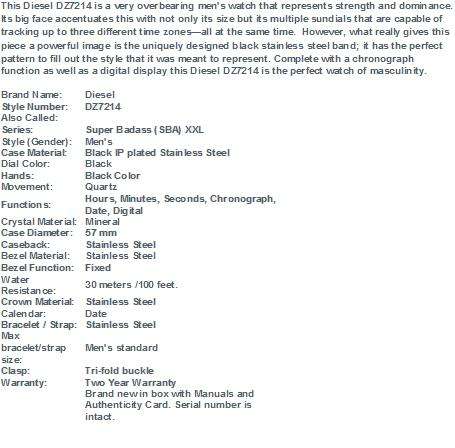 This Diesel DZ7214 is a very overbearing men's watch that represents strength and dominance. Its big face accentuates this with not only its size but its multiple sundials that are capable of tracking up to three different time zones—all at the same time. However, what really gives this piece a powerful image is the uniquely designed black stainless steel band; it has the perfect pattern to fill out the style that it was meant to represent. Complete with a chronograph function as well as a digital display this Diesel DZ7214 is the perfect watch of masculinity.

| | |
|---|---|
| Brand Name: | Diesel |
| Style Number: | DZ7214 |
| Also Called: | |
| Series: | Super Badass (SBA) XXL |
| Style (Gender): | Men's |
| Case Material: | Black IP plated Stainless Steel |
| Dial Color: | Black |
| Hands: | Black Color |
| Movement: | Quartz |
| Functions: | Hours, Minutes, Seconds, Chronograph, Date, Digital |
| Crystal Material: | Mineral |
| Case Diameter: | 57 mm |
| Caseback: | Stainless Steel |
| Bezel Material: | Stainless Steel |
| Bezel Function: | Fixed |
| Water Resistance: | 30 meters /100 feet. |
| Crown Material: | Stainless Steel |
| Calendar: | Date |
| Bracelet / Strap: | Stainless Steel |
| Max bracelet/strap size: | Men's standard |
| Clasp: | Tri-fold buckle |
| Warranty: | Two Year Warranty |
| | Brand new in box with Manuals and Authenticity Card. Serial number is intact. |